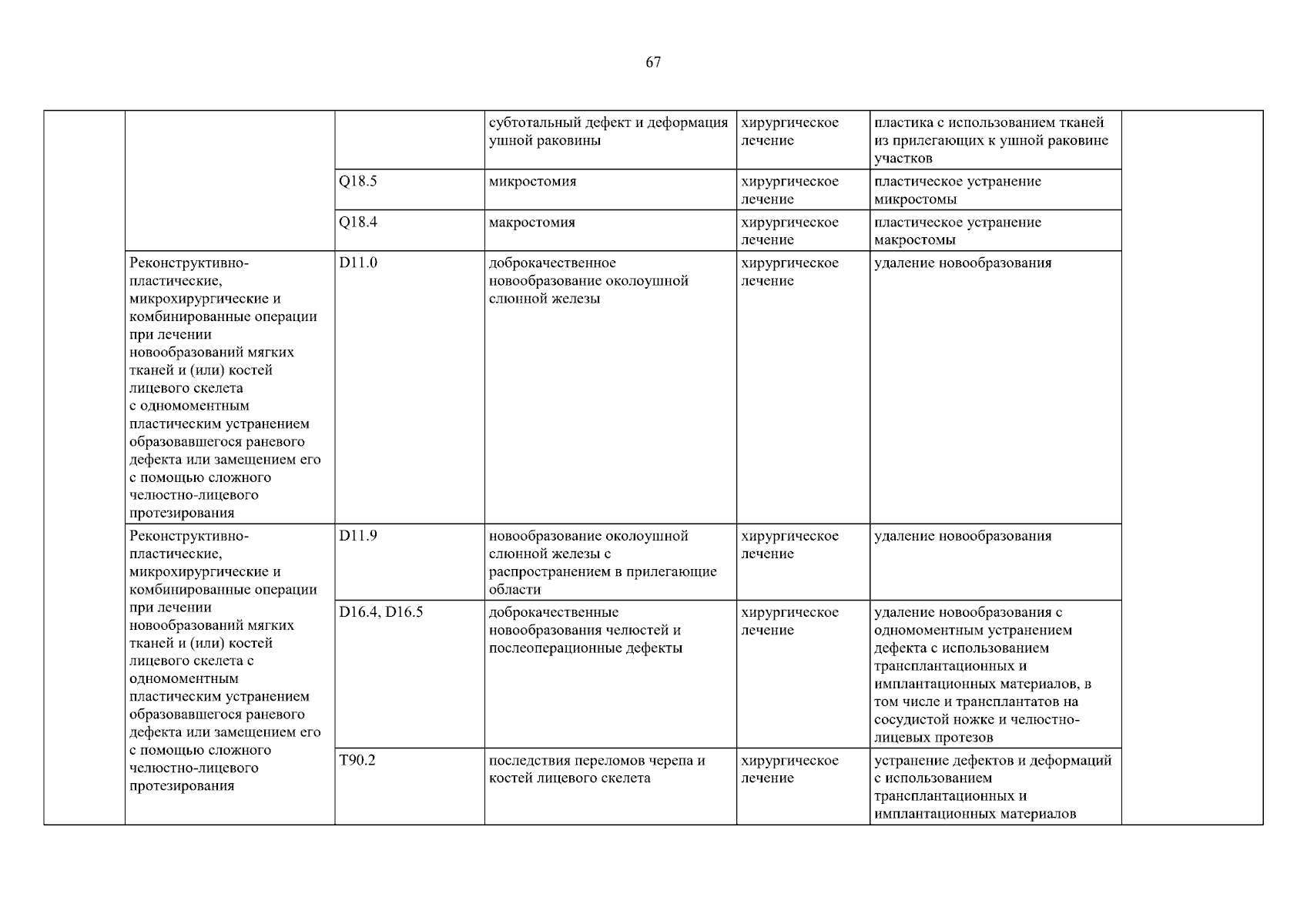 67

| | | | | | | |
|---|---|---|---|---|---|---|
| | | | субтотальный дефект и деформация ушной раковины | хирургическое лечение | пластика с использованием тканей из прилегающих к ушной раковине участков | |
| | | Q18.5 | микростомия | хирургическое лечение | пластическое устранение микростомы | |
| | | Q18.4 | макростомия | хирургическое лечение | пластическое устранение макростомы | |
| | Реконструктивно-пластические, микрохирургические и комбинированные операции при лечении новообразований мягких тканей и (или) костей лицевого скелета с одномоментным пластическим устранением образовавшегося раневого дефекта или замещением его с помощью сложного челюстно-лицевого протезирования | D11.0 | доброкачественное новообразование околоушной слюнной железы | хирургическое лечение | удаление новообразования | |
| | Реконструктивно-пластические, микрохирургические и комбинированные операции при лечении новообразований мягких тканей и (или) костей лицевого скелета с одномоментным пластическим устранением образовавшегося раневого дефекта или замещением его с помощью сложного челюстно-лицевого протезирования | D11.9 | новообразование околоушной слюнной железы с распространением в прилегающие области | хирургическое лечение | удаление новообразования | |
| | | D16.4, D16.5 | доброкачественные новообразования челюстей и послеоперационные дефекты | хирургическое лечение | удаление новообразования с одномоментным устранением дефекта с использованием трансплантационных и имплантационных материалов, в том числе и трансплантатов на сосудистой ножке и челюстно-лицевых протезов | |
| | | T90.2 | последствия переломов черепа и костей лицевого скелета | хирургическое лечение | устранение дефектов и деформаций с использованием трансплантационных и имплантационных материалов | |